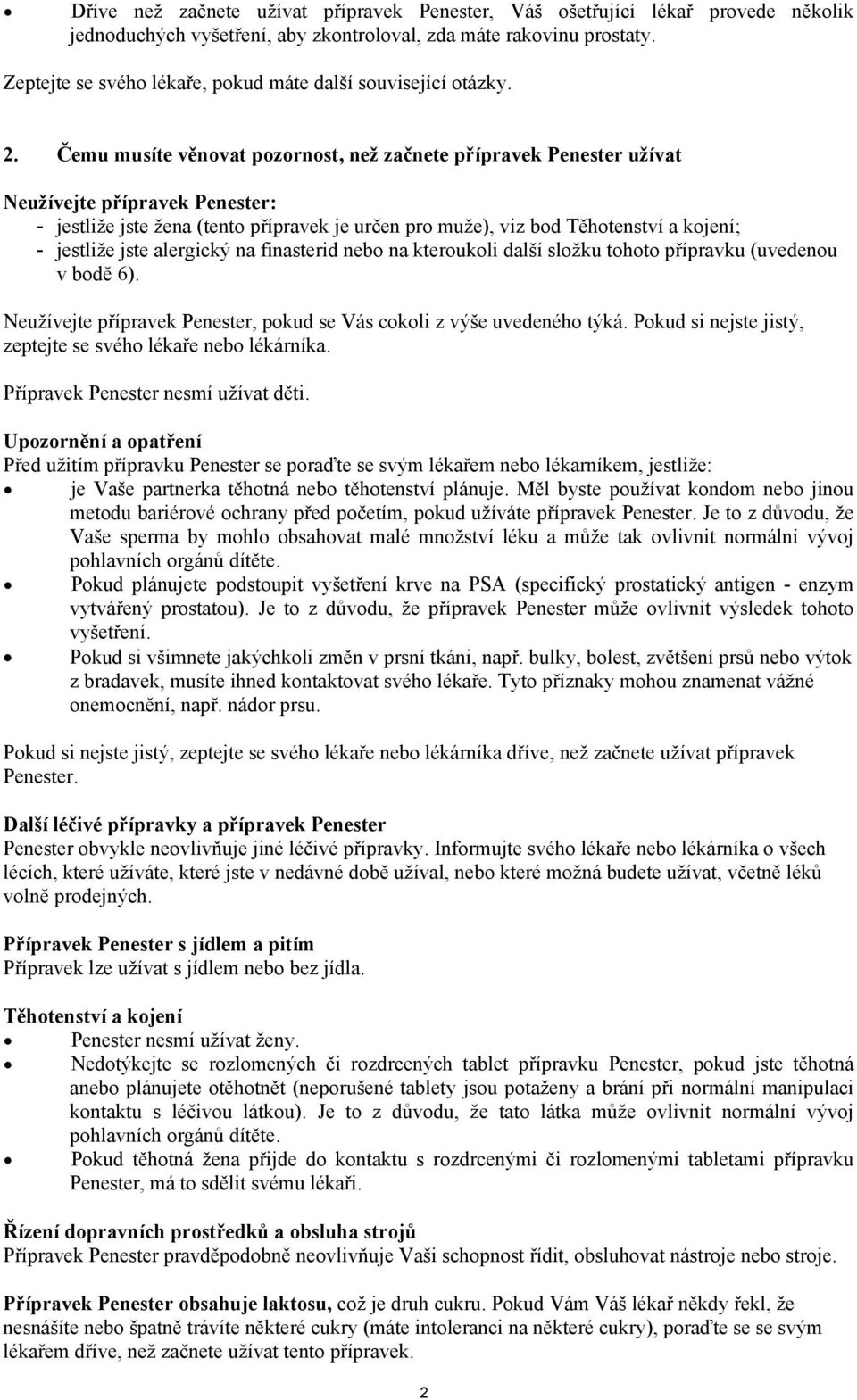 • Dříve než začnete užívat přípravek Penester, Váš ošetřující lékař provede několik jednoduchých vyšetření, aby zkontroloval, zda máte rakovinu prostaty.

Zeptejte se svého lékaře, pokud máte další související otázky.

2. Čemu musíte věnovat pozornost, než začnete přípravek Penester užívat

Neužívejte přípravek Penester:
- jestliže jste žena (tento přípravek je určen pro muže), viz bod Těhotenství a kojení;
- jestliže jste alergický na finasterid nebo na kteroukoli další složku tohoto přípravku (uvedenou v bodě 6).

Neužívejte přípravek Penester, pokud se Vás cokoli z výše uvedeného týká. Pokud si nejste jistý, zeptejte se svého lékaře nebo lékárníka.

Přípravek Penester nesmí užívat děti.

Upozornění a opatření
Před užitím přípravku Penester se poraďte se svým lékařem nebo lékarníkem, jestliže:
• je Vaše partnerka těhotná nebo těhotenství plánuje. Měl byste používat kondom nebo jinou metodu bariérové ochrany před početím, pokud užíváte přípravek Penester. Je to z důvodu, že Vaše sperma by mohlo obsahovat malé množství léku a může tak ovlivnit normální vývoj pohlavních orgánů dítěte.
• Pokud plánujete podstoupit vyšetření krve na PSA (specifický prostatický antigen - enzym vytvářený prostatou). Je to z důvodu, že přípravek Penester může ovlivnit výsledek tohoto vyšetření.
• Pokud si všimnete jakýchkoli změn v prsní tkáni, např. bulky, bolest, zvětšení prsů nebo výtok z bradavek, musíte ihned kontaktovat svého lékaře. Tyto příznaky mohou znamenat vážné onemocnění, např. nádor prsu.

Pokud si nejste jistý, zeptejte se svého lékaře nebo lékárníka dříve, než začnete užívat přípravek Penester.

Další léčivé přípravky a přípravek Penester
Penester obvykle neovlivňuje jiné léčivé přípravky. Informujte svého lékaře nebo lékárníka o všech lécích, které užíváte, které jste v nedávné době užíval, nebo které možná budete užívat, včetně léků volně prodejných.

Přípravek Penester s jídlem a pitím
Přípravek lze užívat s jídlem nebo bez jídla.

Těhotenství a kojení
• Penester nesmí užívat ženy.
• Nedotýkejte se rozlomených či rozdrcených tablet přípravku Penester, pokud jste těhotná anebo plánujete otěhotnět (neporušené tablety jsou potaženy a brání při normální manipulaci kontaktu s léčivou látkou). Je to z důvodu, že tato látka může ovlivnit normální vývoj pohlavních orgánů dítěte.
• Pokud těhotná žena přijde do kontaktu s rozdrcenými či rozlomenými tabletami přípravku Penester, má to sdělit svému lékaři.

Řízení dopravních prostředků a obsluha strojů
Přípravek Penester pravděpodobně neovlivňuje Vaši schopnost řídit, obsluhovat nástroje nebo stroje.

Přípravek Penester obsahuje laktosu, což je druh cukru. Pokud Vám Váš lékař někdy řekl, že nesnášíte nebo špatně trávíte některé cukry (máte intoleranci na některé cukry), poraďte se se svým lékařem dříve, než začnete užívat tento přípravek.

2